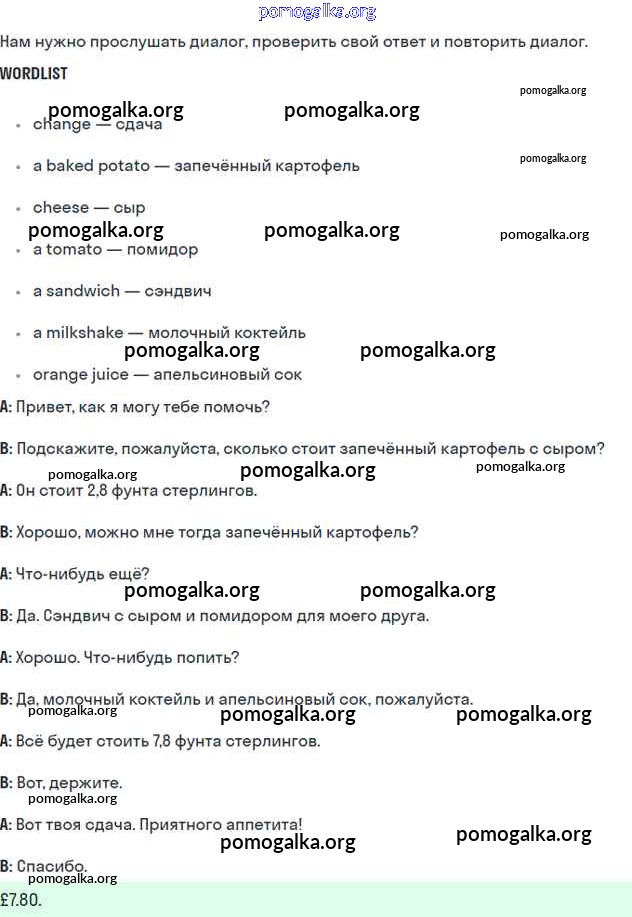 pomogalka.org

Нам нужно прослушать диалог, проверить свой ответ и повторить диалог.

WORDLIST

pomogalka.org

pomogalka.org pomogalka.org

- change — сдача

pomogalka.org

- a baked potato — запечённый картофель

- cheese — сыр

pomogalka.org pomogalka.org pomogalka.org

- a tomato — помидор

- a sandwich — сэндвич

- a milkshake — молочный коктейль

pomogalka.org pomogalka.org

- orange juice — апельсиновый сок

A: Привет, как я могу тебе помочь?

B: Подскажите, пожалуйста, сколько стоит запечённый картофель с сыром?

pomogalka.org pomogalka.org pomogalka.org

A: Он стоит 2,8 фунта стерлингов.

B: Хорошо, можно мне тогда запечённый картофель?

A: Что-нибудь ещё?

pomogalka.org pomogalka.org

B: Да. Сэндвич с сыром и помидором для моего друга.

A: Хорошо. Что-нибудь попить?

B: Да, молочный коктейль и апельсиновый сок, пожалуйста.

pomogalka.org pomogalka.org pomogalka.org

A: Всё будет стоить 7,8 фунта стерлингов.

B: Вот, держите.

pomogalka.org

A: Вот твоя сдача. Приятного аппетита!

pomogalka.org pomogalka.org

B: Спасибо.

pomogalka.org

£7.80.